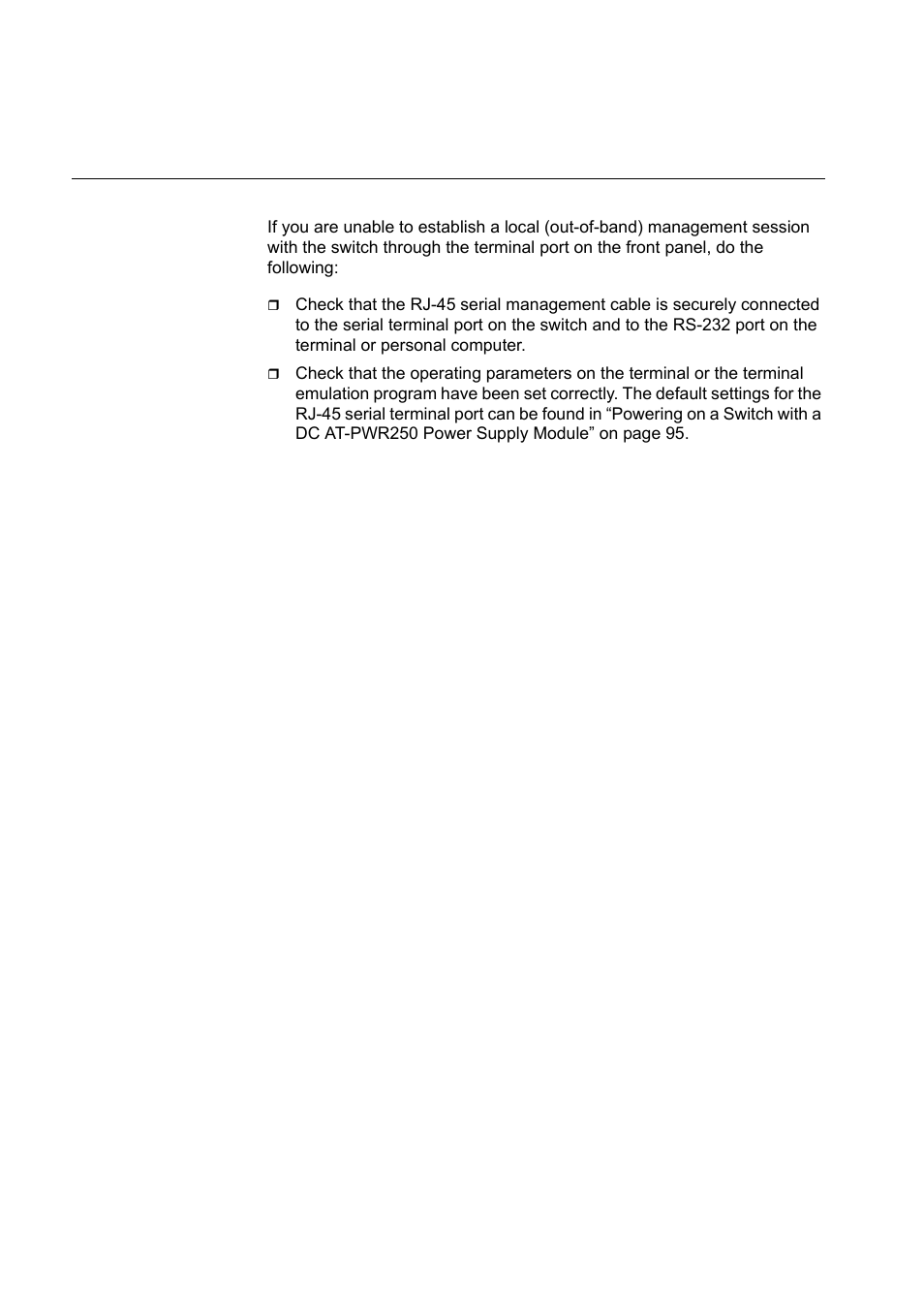 If you are unable to establish a local (out-of-band) management session with the switch through the terminal port on the front panel, do the following:

❒ Check that the RJ-45 serial management cable is securely connected to the serial terminal port on the switch and to the RS-232 port on the terminal or personal computer.

❒ Check that the operating parameters on the terminal or the terminal emulation program have been set correctly. The default settings for the RJ-45 serial terminal port can be found in “Powering on a Switch with a DC AT-PWR250 Power Supply Module” on page 95.